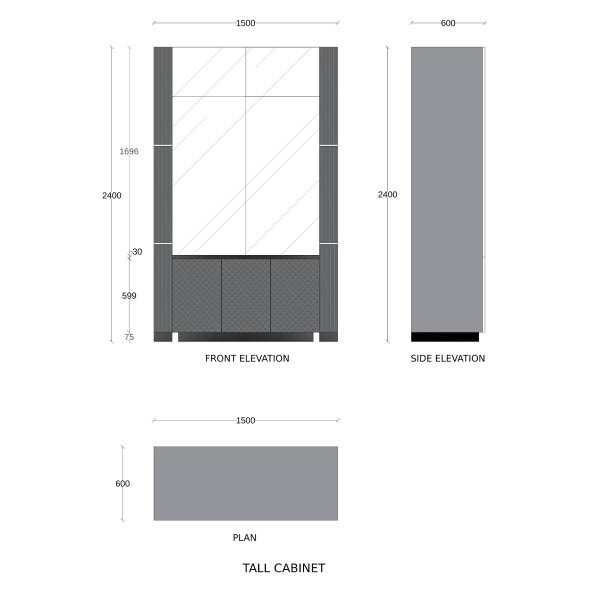 1500

600

1696

2400

30

599

75

2400

FRONT ELEVATION

SIDE ELEVATION

1500

600

PLAN

TALL CABINET